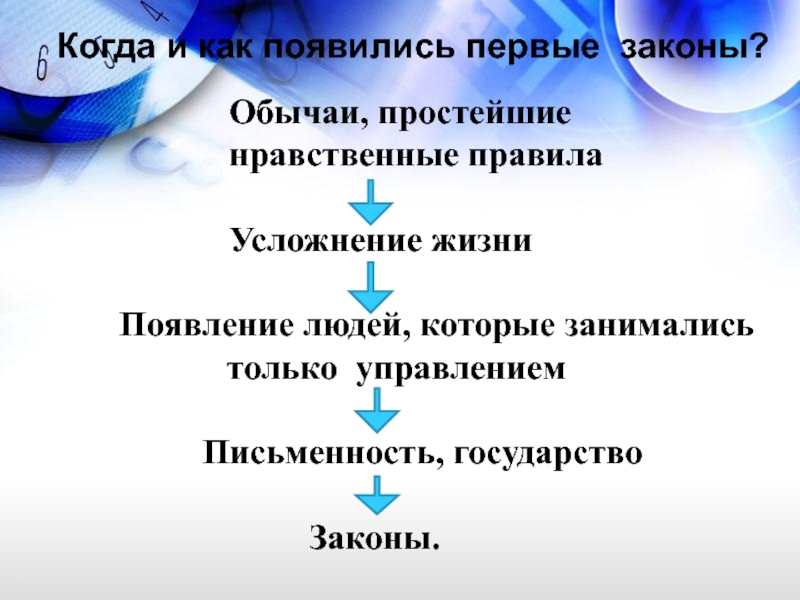 Когда и как появились первые законы?

Обычаи, простейшие нравственные правила

Усложнение жизни

Появление людей, которые занимались только управлением

Письменность, государство

Законы.